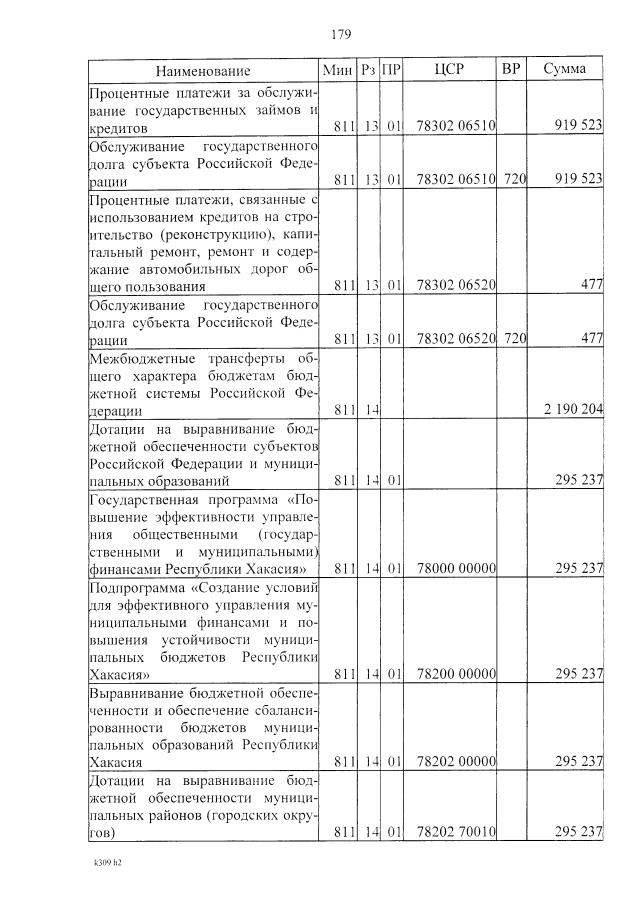 179

| Наименование | Мин | Рз | ПР | ЦСР | ВР | Сумма |
|---|---|---|---|---|---|---|
| Процентные платежи за обслуживание государственных займов и кредитов | 811 | 13 | 01 | 78302 06510 | | 919 523 |
| Обслуживание государственного долга субъекта Российской Федерации | 811 | 13 | 01 | 78302 06510 | 720 | 919 523 |
| Процентные платежи, связанные с использованием кредитов на строительство (реконструкцию), капитальный ремонт, ремонт и содержание автомобильных дорог общего пользования | 811 | 13 | 01 | 78302 06520 | | 477 |
| Обслуживание государственного долга субъекта Российской Федерации | 811 | 13 | 01 | 78302 06520 | 720 | 477 |
| Межбюджетные трансферты общего характера бюджетам бюджетной системы Российской Федерации | 811 | 14 | | | | 2 190 204 |
| Дотации на выравнивание бюджетной обеспеченности субъектов Российской Федерации и муниципальных образований | 811 | 14 | 01 | | | 295 237 |
| Государственная программа «Повышение эффективности управления общественными (государственными и муниципальными) финансами Республики Хакасия» | 811 | 14 | 01 | 78000 00000 | | 295 237 |
| Подпрограмма «Создание условий для эффективного управления муниципальными финансами и повышения устойчивости муниципальных бюджетов Республики Хакасия» | 811 | 14 | 01 | 78200 00000 | | 295 237 |
| Выравнивание бюджетной обеспеченности и обеспечение сбалансированности бюджетов муниципальных образований Республики Хакасия | 811 | 14 | 01 | 78202 00000 | | 295 237 |
| Дотации на выравнивание бюджетной обеспеченности муниципальных районов (городских округов) | 811 | 14 | 01 | 78202 70010 | | 295 237 |

k309 h2